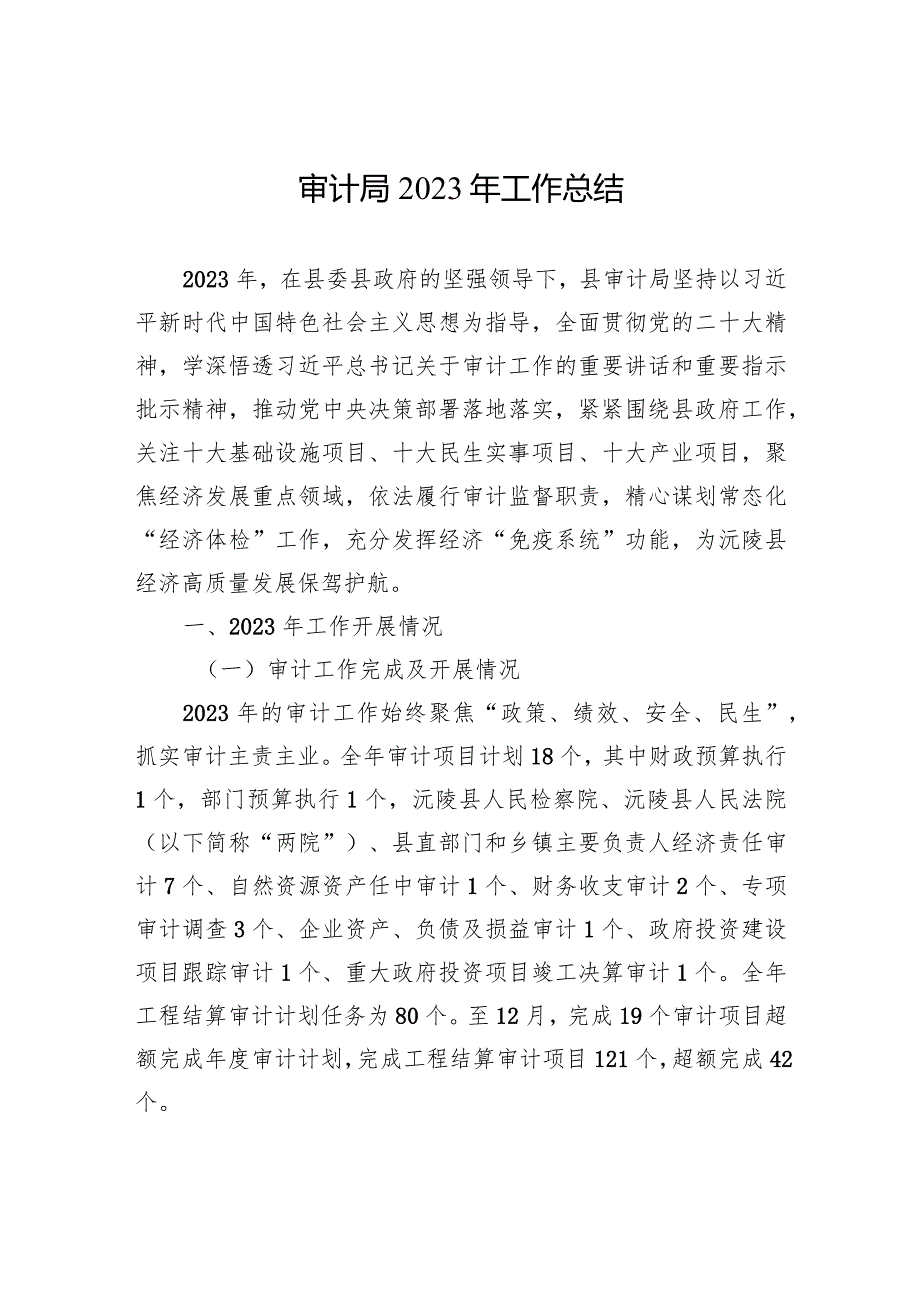 审计局2023年工作总结

2023年，在县委县政府的坚强领导下，县审计局坚持以习近平新时代中国特色社会主义思想为指导，全面贯彻党的二十大精神，学深悟透习近平总书记关于审计工作的重要讲话和重要指示批示精神，推动党中央决策部署落地落实，紧紧围绕县政府工作，关注十大基础设施项目、十大民生实事项目、十大产业项目，聚焦经济发展重点领域，依法履行审计监督职责，精心谋划常态化“经济体检”工作，充分发挥经济“免疫系统”功能，为沅陵县经济高质量发展保驾护航。

一、2023年工作开展情况

（一）审计工作完成及开展情况

2023年的审计工作始终聚焦“政策、绩效、安全、民生”，抓实审计主责主业。全年审计项目计划18个，其中财政预算执行1个，部门预算执行1个，沅陵县人民检察院、沅陵县人民法院（以下简称“两院”）、县直部门和乡镇主要负责人经济责任审计7个、自然资源资产任中审计1个、财务收支审计2个、专项审计调查3个、企业资产、负债及损益审计1个、政府投资建设项目跟踪审计1个、重大政府投资项目竣工决算审计1个。全年工程结算审计计划任务为80个。至12月，完成19个审计项目超额完成年度审计计划，完成工程结算审计项目121个，超额完成42个。